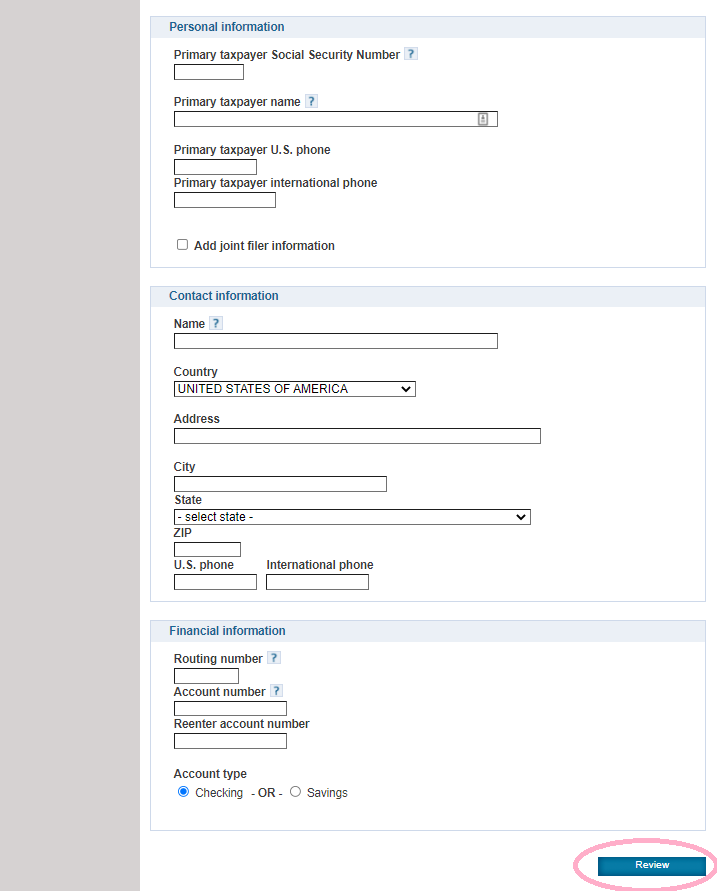 Personal information

Primary taxpayer Social Security Number ?

Primary taxpayer name ?

Primary taxpayer U.S. phone

Primary taxpayer international phone

Add joint filer information

Contact information

Name ?

Country

UNITED STATES OF AMERICA

Address

City

State

- select state -

ZIP

U.S. phone

International phone

Financial information

Routing number ?

Account number ?

Reenter account number

Account type

Checking - OR - Savings

Review